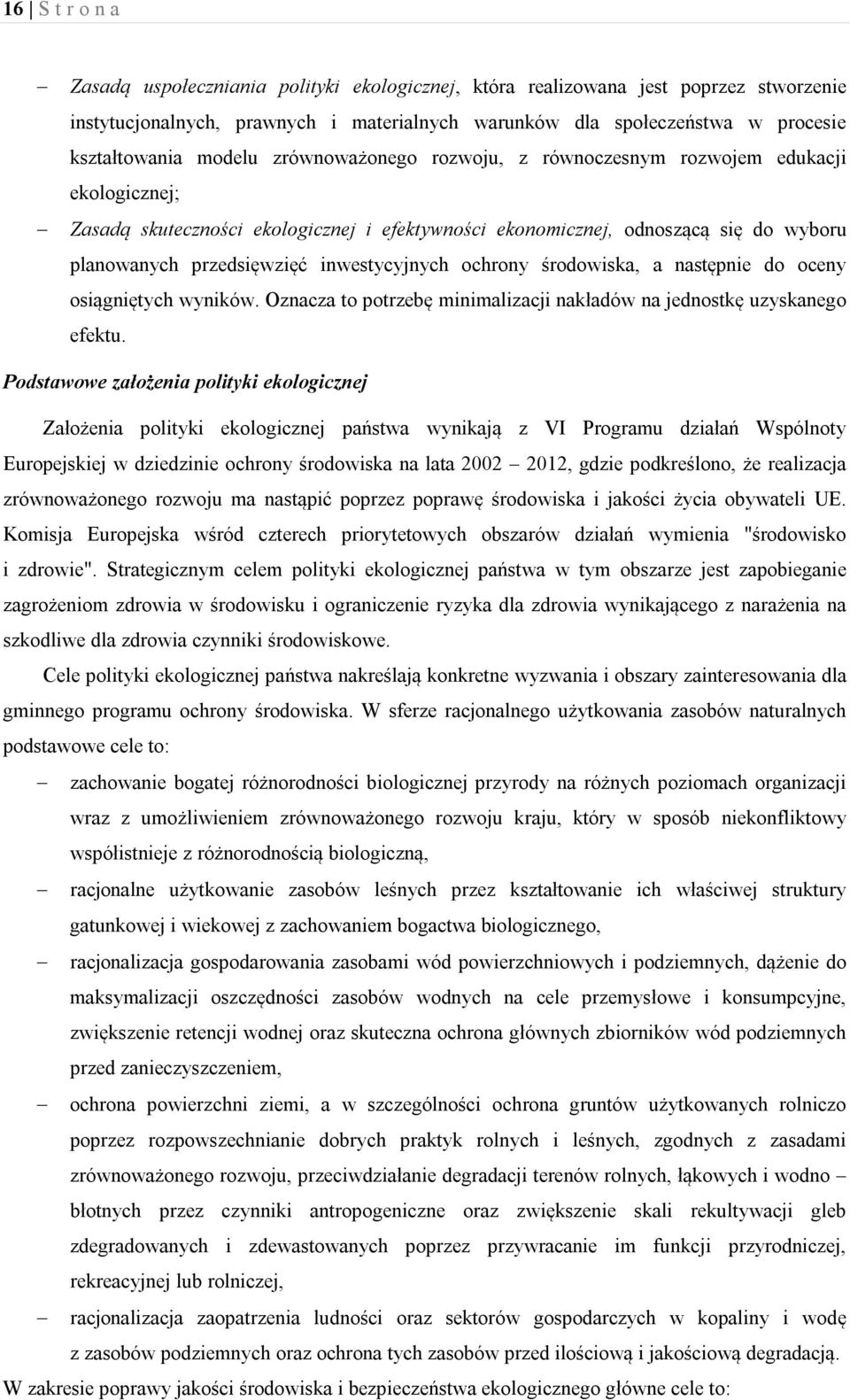 16 | S t r o n a

– Zasadą uspołeczniania polityki ekologicznej, która realizowana jest poprzez stworzenie instytucjonalnych, prawnych i materialnych warunków dla społeczeństwa w procesie kształtowania modelu zrównoważonego rozwoju, z równoczesnym rozwojem edukacji ekologicznej;

– Zasadą skuteczności ekologicznej i efektywności ekonomicznej, odnoszącą się do wyboru planowanych przedsięwzięć inwestycyjnych ochrony środowiska, a następnie do oceny osiągniętych wyników. Oznacza to potrzebę minimalizacji nakładów na jednostkę uzyskanego efektu.

Podstawowe założenia polityki ekologicznej

Założenia polityki ekologicznej państwa wynikają z VI Programu działań Wspólnoty Europejskiej w dziedzinie ochrony środowiska na lata 2002 – 2012, gdzie podkreślono, że realizacja zrównoważonego rozwoju ma nastąpić poprzez poprawę środowiska i jakości życia obywateli UE. Komisja Europejska wśród czterech priorytetowych obszarów działań wymienia "środowisko i zdrowie". Strategicznym celem polityki ekologicznej państwa w tym obszarze jest zapobieganie zagrożeniom zdrowia w środowisku i ograniczenie ryzyka dla zdrowia wynikającego z narażenia na szkodliwe dla zdrowia czynniki środowiskowe.

Cele polityki ekologicznej państwa nakreślają konkretne wyzwania i obszary zainteresowania dla gminnego programu ochrony środowiska. W sferze racjonalnego użytkowania zasobów naturalnych podstawowe cele to:

– zachowanie bogatej różnorodności biologicznej przyrody na różnych poziomach organizacji wraz z umożliwieniem zrównoważonego rozwoju kraju, który w sposób niekonfliktowy współistnieje z różnorodnością biologiczną,

– racjonalne użytkowanie zasobów leśnych przez kształtowanie ich właściwej struktury gatunkowej i wiekowej z zachowaniem bogactwa biologicznego,

– racjonalizacja gospodarowania zasobami wód powierzchniowych i podziemnych, dążenie do maksymalizacji oszczędności zasobów wodnych na cele przemysłowe i konsumpcyjne, zwiększenie retencji wodnej oraz skuteczna ochrona głównych zbiorników wód podziemnych przed zanieczyszczeniem,

– ochrona powierzchni ziemi, a w szczególności ochrona gruntów użytkowanych rolniczo poprzez rozpowszechnianie dobrych praktyk rolnych i leśnych, zgodnych z zasadami zrównoważonego rozwoju, przeciwdziałanie degradacji terenów rolnych, łąkowych i wodno – błotnych przez czynniki antropogeniczne oraz zwiększenie skali rekultywacji gleb zdegradowanych i zdewastowanych poprzez przywracanie im funkcji przyrodniczej, rekreacyjnej lub rolniczej,

– racjonalizacja zaopatrzenia ludności oraz sektorów gospodarczych w kopaliny i wodę z zasobów podziemnych oraz ochrona tych zasobów przed ilościową i jakościową degradacją.

W zakresie poprawy jakości środowiska i bezpieczeństwa ekologicznego główne cele to: